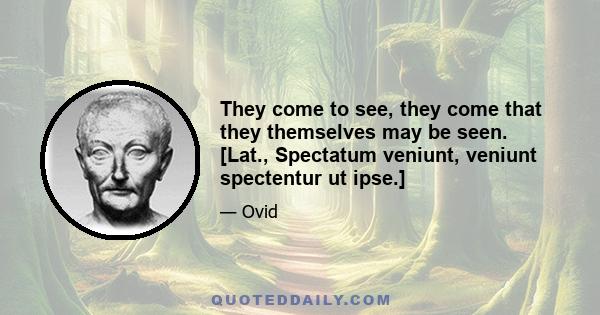 They come to see, they come that they themselves may be seen. [Lat., Spectatum veniunt, veniunt spectentur ut ipse.]

— Ovid

QUOTEDDAILY.COM